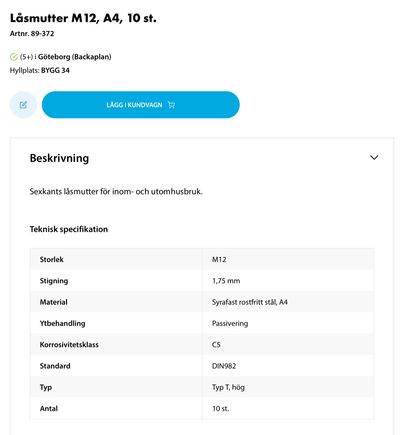 Låsmutter M12, A4, 10 st.
Artnr. 89-372

(5+) i Göteborg (Backaplan)
Hyllplats: BYGG 34

LÄGG I KUNDVAGN

Beskrivning

Sexkants låsmutter för inom- och utomhusbruk.

Teknisk specifikation

| Storlek | M12 |
|---|---|
| Stigning | 1,75 mm |
| Material | Syrafast rostfritt stål, A4 |
| Ytbehandling | Passivering |
| Korrosivitetsklass | C5 |
| Standard | DIN982 |
| Typ | Typ T, hög |
| Antal | 10 st. |